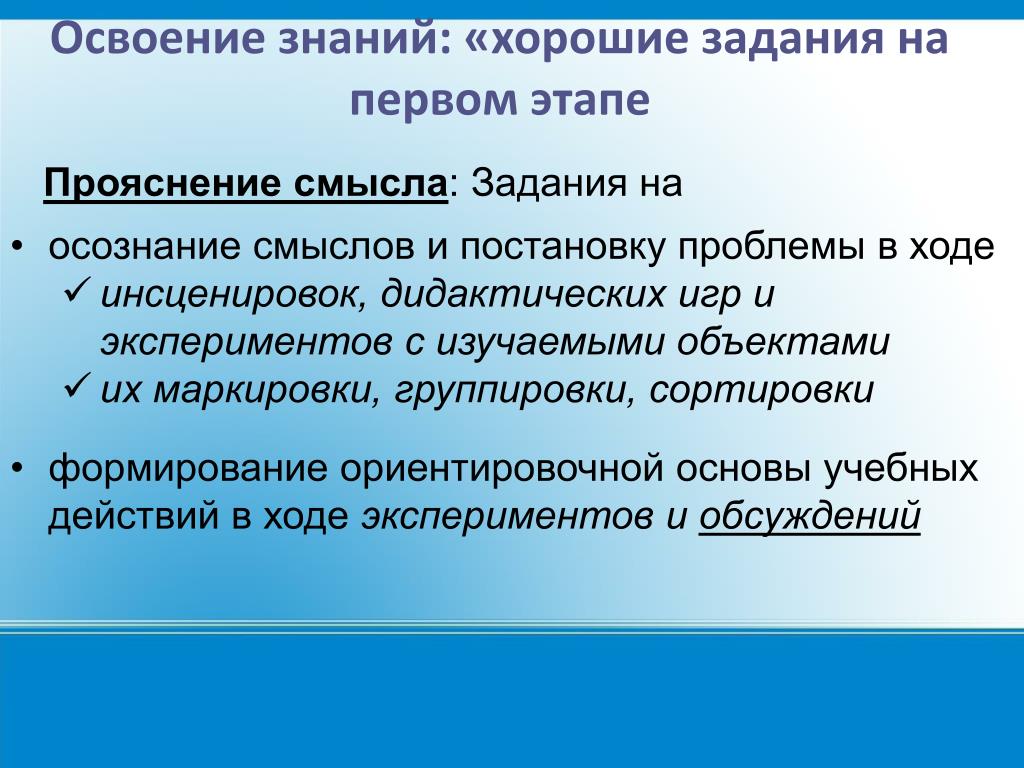 Освоение знаний: «хорошие задания на первом этапе

Прояснение смысла: Задания на

• осознание смыслов и постановку проблемы в ходе
✓ инсценировок, дидактических игр и экспериментов с изучаемыми объектами
✓ их маркировки, группировки, сортировки

• формирование ориентировочной основы учебных действий в ходе экспериментов и обсуждений